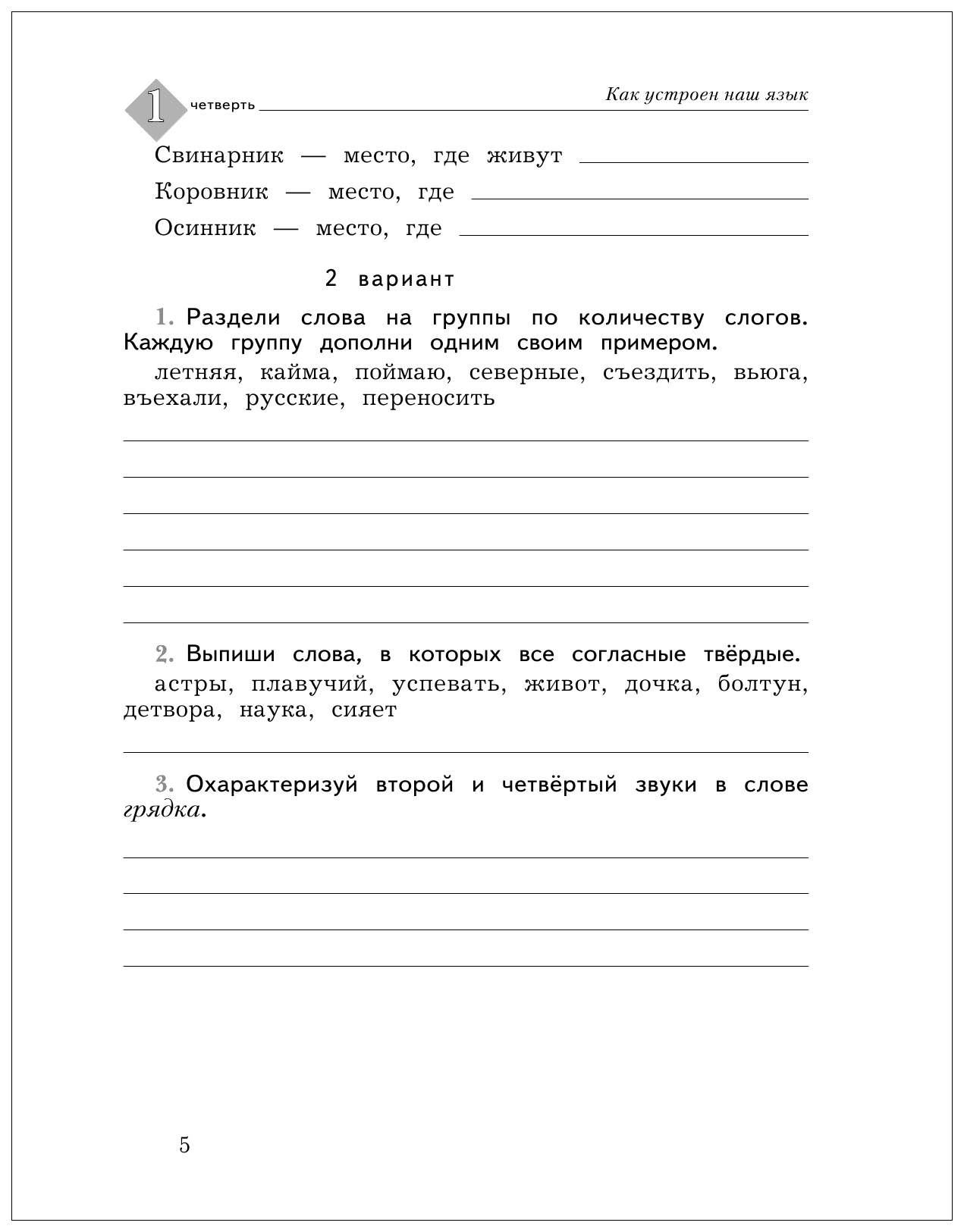 1 четверть

Как устроен наш язык

Свинарник — место, где живут

Коровник — место, где

Осинник — место, где

2 вариант

1. Раздели слова на группы по количеству слогов. Каждую группу дополни одним своим примером.

летняя, кайма, поймаю, северные, съездить, вьюга, въехали, русские, переносить

2. Выпиши слова, в которых все согласные твёрдые.

астры, плавучий, успевать, живот, дочка, болтун, детвора, наука, сияет

3. Охарактеризуй второй и четвёртый звуки в слове грядка.

5